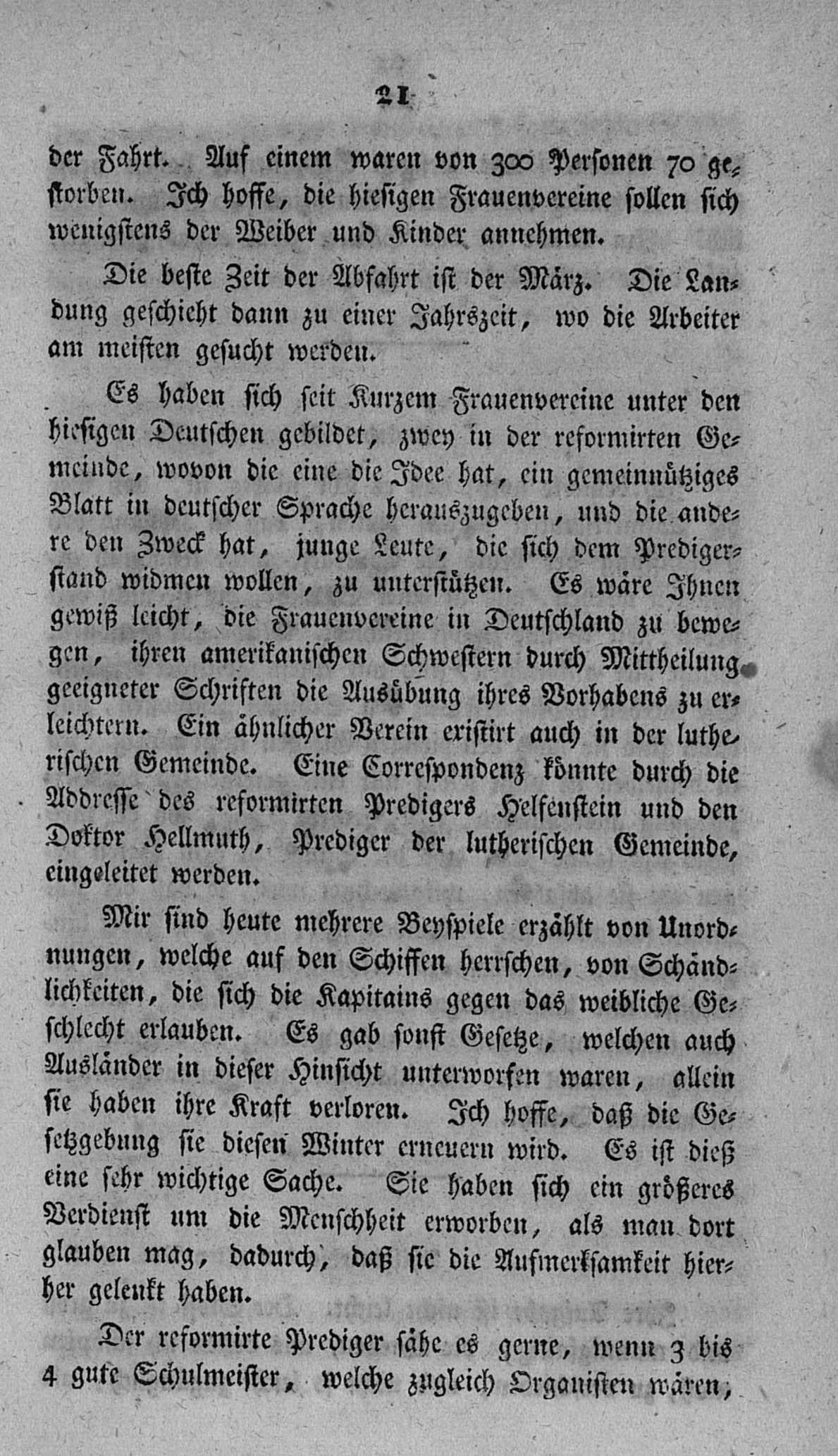 21

der Fahrt. Auf einem waren von 300 Personen 70 gestorben. Ich hoffe, die hiesigen Frauenvereine sollen sich wenigstens der Weiber und Kinder annehmen.

Die beste Zeit der Abfahrt ist der März. Die Landung geschieht dann zu einer Jahrszeit, wo die Arbeiter am meisten gesucht werden.

Es haben sich seit Kurzem Frauenvereine unter den hiesigen Deutschen gebildet, zwey in der reformirten Gemeinde, wovon die eine die Idee hat, ein gemeinnütziges Blatt in deutscher Sprache herauszugeben, und die andere den Zweck hat, junge Leute, die sich dem Predigerstand widmen wollen, zu unterstützen. Es wäre Ihnen gewiß leicht, die Frauenvereine in Deutschland zu bewegen, ihren amerikanischen Schwestern durch Mittheilung geeigneter Schriften die Ausübung ihres Vorhabens zu erleichtern. Ein ähnlicher Verein existirt auch in der lutherischen Gemeinde. Eine Correspondenz könnte durch die Addresse des reformirten Predigers Helfenstein und den Doktor Hellmuth, Prediger der lutherischen Gemeinde, eingeleitet werden.

Mir sind heute mehrere Beyspiele erzählt von Unordnungen, welche auf den Schiffen herrschen, von Schändlichkeiten, die sich die Kapitains gegen das weibliche Geschlecht erlauben. Es gab sonst Gesetze, welchen auch Ausländer in dieser Hinsicht unterworfen waren, allein sie haben ihre Kraft verloren. Ich hoffe, daß die Gesetzgebung sie diesen Winter erneuern wird. Es ist dieß eine sehr wichtige Sache. Sie haben sich ein größeres Verdienst um die Menschheit erworben, als man dort glauben mag, dadurch, daß sie die Aufmerksamkeit hierher gelenkt haben.

Der reformirte Prediger sähe es gerne, wenn 3 bis 4 gute Schulmeister, welche zugleich Organisten wären,